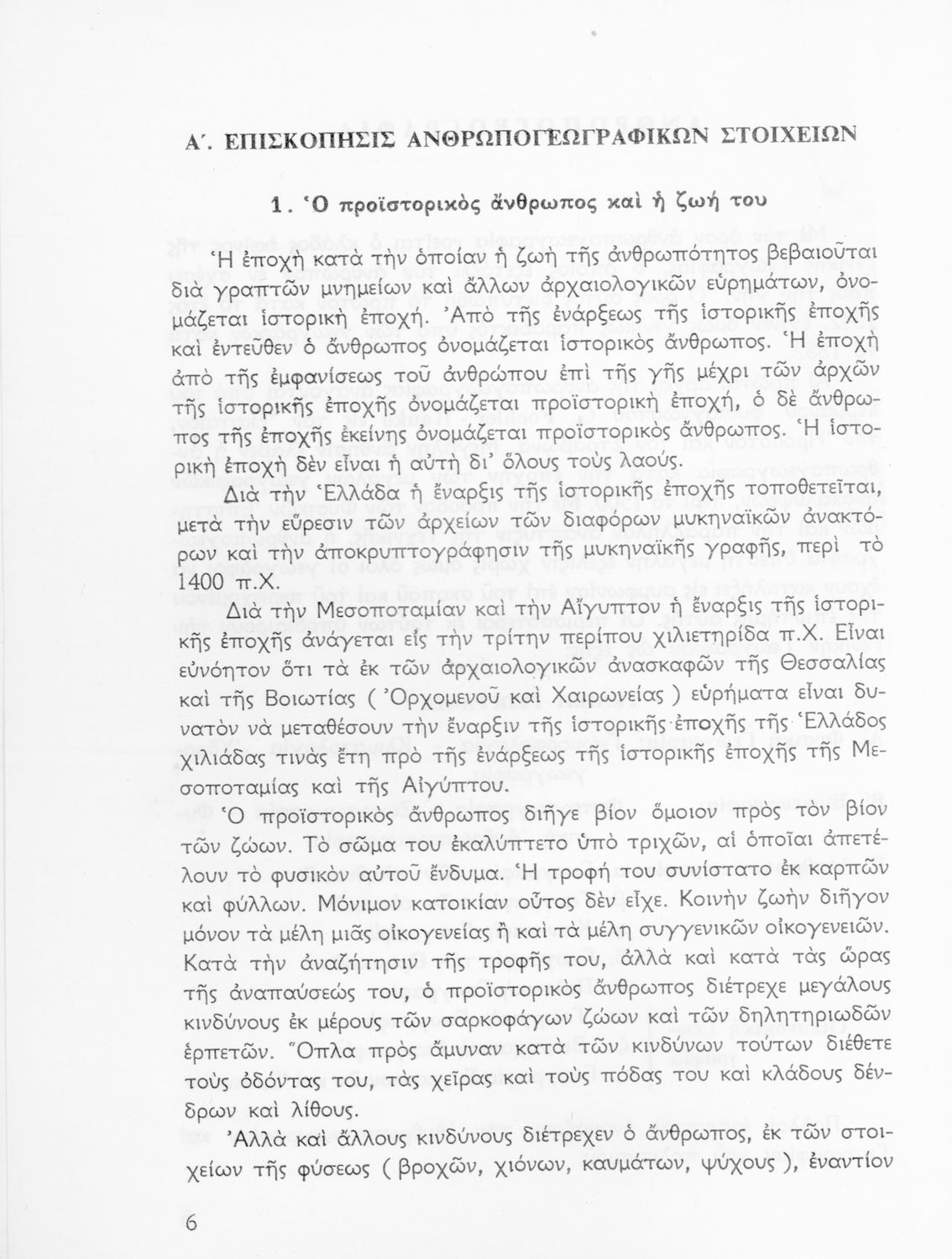 Α΄. ΕΠΙΣΚΟΠΗΣΙΣ ΑΝΘΡΩΠΟΓΕΩΓΡΑΦΙΚΩΝ ΣΤΟΙΧΕΙΩΝ

1. Ὁ προϊστορικὸς ἄνθρωπος καὶ ἡ ζωή του

Ἡ ἐποχὴ κατὰ τὴν ὁποίαν ἡ ζωὴ τῆς ἀνθρωπότητος βεβαιοῦται διὰ γραπτῶν μνημείων καὶ ἄλλων ἀρχαιολογικῶν εὑρημάτων, ὀνομάζεται ἱστορικὴ ἐποχή. Ἀπὸ τῆς ἐνάρξεως τῆς ἱστορικῆς ἐποχῆς καὶ ἐντεῦθεν ὁ ἄνθρωπος ὀνομάζεται ἱστορικὸς ἄνθρωπος. Ἡ ἐποχὴ ἀπὸ τῆς ἐμφανίσεως τοῦ ἀνθρώπου ἐπὶ τῆς γῆς μέχρι τῶν ἀρχῶν τῆς ἱστορικῆς ἐποχῆς ὀνομάζεται προϊστορικὴ ἐποχή, ὁ δὲ ἄνθρωπος τῆς ἐποχῆς ἐκείνης ὀνομάζεται προϊστορικὸς ἄνθρωπος. Ἡ ἱστορικὴ ἐποχὴ δὲν εἶναι ἡ αὐτὴ δι' ὅλους τοὺς λαούς.

Διὰ τὴν Ἑλλάδα ἡ ἔναρξις τῆς ἱστορικῆς ἐποχῆς τοποθετεῖται, μετὰ τὴν εὕρεσιν τῶν ἀρχείων τῶν διαφόρων μυκηναϊκῶν ἀνακτόρων καὶ τὴν ἀποκρυπτογράφησιν τῆς μυκηναϊκῆς γραφῆς, περὶ τὸ 1400 π.Χ.

Διὰ τὴν Μεσοποταμίαν καὶ τὴν Αἴγυπτον ἡ ἔναρξις τῆς ἱστορικῆς ἐποχῆς ἀνάγεται εἰς τὴν τρίτην περίπου χιλιετηρίδα π.Χ. Εἶναι εὐνόητον ὅτι τὰ ἐκ τῶν ἀρχαιολογικῶν ἀνασκαφῶν τῆς Θεσσαλίας καὶ τῆς Βοιωτίας ( Ὀρχομενοῦ καὶ Χαιρωνείας ) εὑρήματα εἶναι δυνατὸν νὰ μεταθέσουν τὴν ἔναρξιν τῆς ἱστορικῆς ἐποχῆς τῆς Ἑλλάδος χιλιάδας τινὰς ἔτη πρὸ τῆς ἐνάρξεως τῆς ἱστορικῆς ἐποχῆς τῆς Μεσοποταμίας καὶ τῆς Αἰγύπτου.

Ὁ προϊστορικὸς ἄνθρωπος διῆγε βίον ὅμοιον πρὸς τὸν βίον τῶν ζώων. Τὸ σῶμα του ἐκαλύπτετο ὑπὸ τριχῶν, αἱ ὁποῖαι ἀπετέλουν τὸ φυσικὸν αὐτοῦ ἔνδυμα. Ἡ τροφή του συνίστατο ἐκ καρπῶν καὶ φύλλων. Μόνιμον κατοικίαν οὗτος δὲν εἶχε. Κοινὴν ζωὴν διῆγον μόνον τὰ μέλη μιᾶς οἰκογενείας ἢ καὶ τὰ μέλη συγγενικῶν οἰκογενειῶν. Κατὰ τὴν ἀναζήτησιν τῆς τροφῆς του, ἀλλὰ καὶ κατὰ τὰς ὥρας τῆς ἀναπαύσεώς του, ὁ προϊστορικὸς ἄνθρωπος διέτρεχε μεγάλους κινδύνους ἐκ μέρους τῶν σαρκοφάγων ζώων καὶ τῶν δηλητηριωδῶν ἑρπετῶν. Ὅπλα πρὸς ἄμυναν κατὰ τῶν κινδύνων τούτων διέθετε τοὺς ὀδόντας του, τὰς χεῖρας καὶ τοὺς πόδας του καὶ κλάδους δένδρων καὶ λίθους.

Ἀλλὰ καὶ ἄλλους κινδύνους διέτρεχεν ὁ ἄνθρωπος, ἐκ τῶν στοιχείων τῆς φύσεως ( βροχῶν, χιόνων, καυμάτων, ψύχους ), ἐναντίον

6